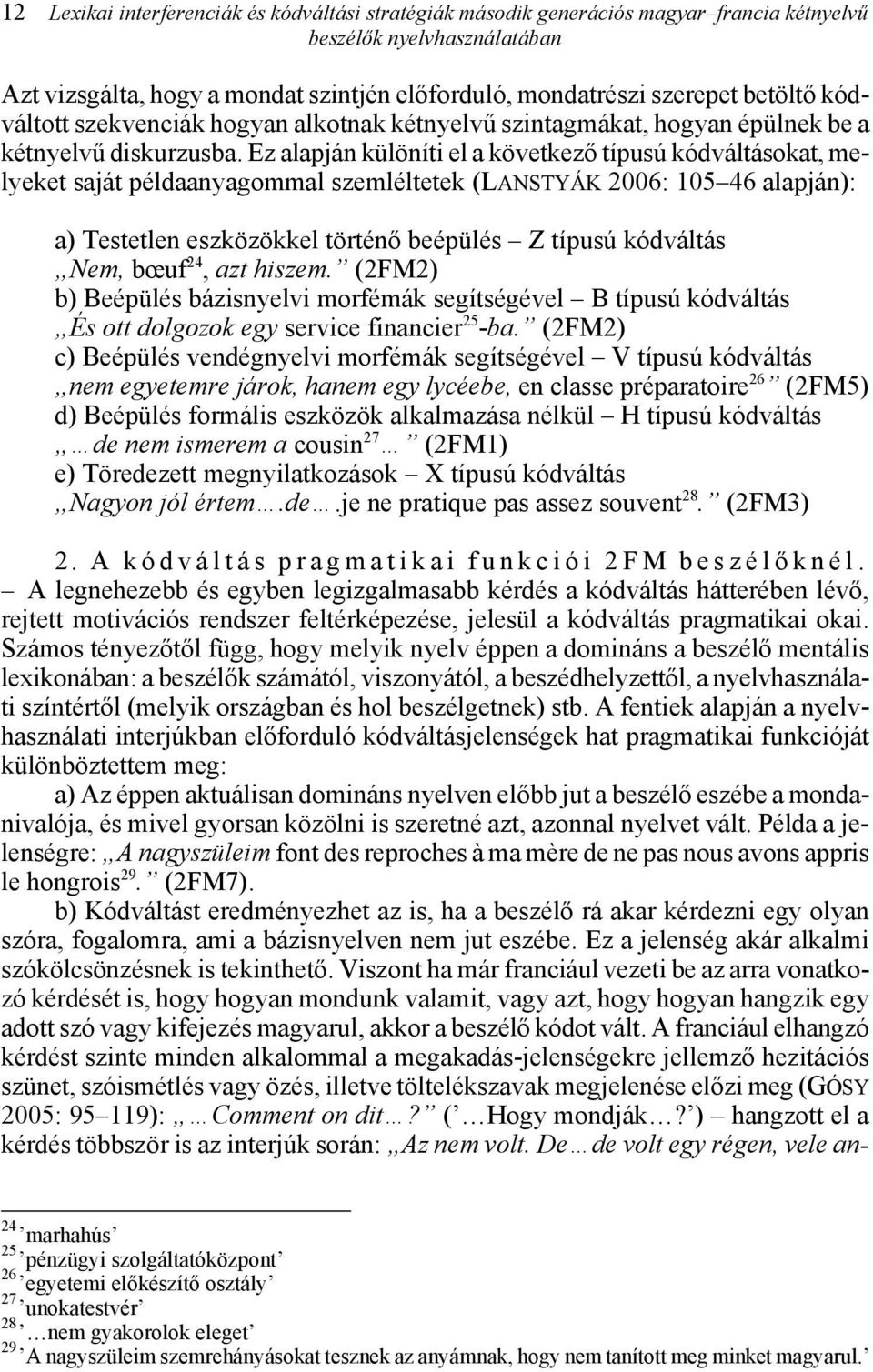 12 Lexikai interferenciák és kódváltási stratégiák második generációs magyar–francia kétnyelvű beszélők nyelvhasználatában

Azt vizsgálta, hogy a mondat szintjén előforduló, mondatrészi szerepet betöltő kódváltott szekvenciák hogyan alkotnak kétnyelvű szintagmákat, hogyan épülnek be a kétnyelvű diskurzusba. Ez alapján különíti el a következő típusú kódváltásokat, melyeket saját példaanyagommal szemléltetek (LANSTYÁK 2006: 105–46 alapján):

a) Testetlen eszközökkel történő beépülés – Z típusú kódváltás
„Nem, bœuf$^{24}$, azt hiszem.” (2FM2)
b) Beépülés bázisnyelvi morfémák segítségével – B típusú kódváltás
„És ott dolgozok egy service financier$^{25}$-ba.” (2FM2)
c) Beépülés vendégnyelvi morfémák segítségével – V típusú kódváltás
„nem egyetemre járok, hanem egy lycéebe, en classe préparatoire$^{26}$” (2FM5)
d) Beépülés formális eszközök alkalmazása nélkül – H típusú kódváltás
„…de nem ismerem a cousin$^{27}$…” (2FM1)
e) Töredezett megnyilatkozások – X típusú kódváltás
„Nagyon jól értem….de….je ne pratique pas assez souvent$^{28}$.” (2FM3)

2. A kódváltás pragmatikai funkciói 2FM beszélőknél. – A legnehezebb és egyben legizgalmasabb kérdés a kódváltás hátterében lévő, rejtett motivációs rendszer feltérképezése, jelesül a kódváltás pragmatikai okai. Számos tényezőtől függ, hogy melyik nyelv éppen a domináns a beszélő mentális lexikonában: a beszélők számától, viszonyától, a beszédhelyzettől, a nyelvhasználati színtértől (melyik országban és hol beszélgetnek) stb. A fentiek alapján a nyelvhasználati interjúkban előforduló kódváltásjelenségek hat pragmatikai funkcióját különböztettem meg:

a) Az éppen aktuálisan domináns nyelven előbb jut a beszélő eszébe a mondanivalója, és mivel gyorsan közölni is szeretné azt, azonnal nyelvet vált. Példa a jelenségre: „A nagyszüleim font des reproches à ma mère de ne pas nous avons appris le hongrois$^{29}$.” (2FM7).

b) Kódváltást eredményezhet az is, ha a beszélő rá akar kérdezni egy olyan szóra, fogalomra, ami a bázisnyelven nem jut eszébe. Ez a jelenség akár alkalmi szókölcsönzésnek is tekinthető. Viszont ha már franciául vezeti be az arra vonatkozó kérdését is, hogy hogyan mondunk valamit, vagy azt, hogy hogyan hangzik egy adott szó vagy kifejezés magyarul, akkor a beszélő kódot vált. A franciául elhangzó kérdést szinte minden alkalommal a megakadás-jelenségekre jellemző hezitációs szünet, szóismétlés vagy özés, illetve töltelékszavak megjelenése előzi meg (GÓSY 2005: 95–119): „…Comment on dit…?” (’…Hogy mondják…?’) – hangzott el a kérdés többször is az interjúk során: „Az nem volt. De…de volt egy régen, vele an-

$^{24}$ ’marhahús’
$^{25}$ ’pénzügyi szolgáltatóközpont’
$^{26}$ ’egyetemi előkészítő osztály’
$^{27}$ ’unokatestvér’
$^{28}$ ’…nem gyakorolok eleget’
$^{29}$ ’A nagyszüleim szemrehányásokat tesznek az anyámnak, hogy nem tanított meg minket magyarul.’